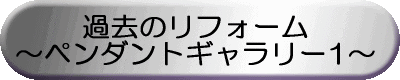 過去のリフォーム
～ペンダントギャラリー1～